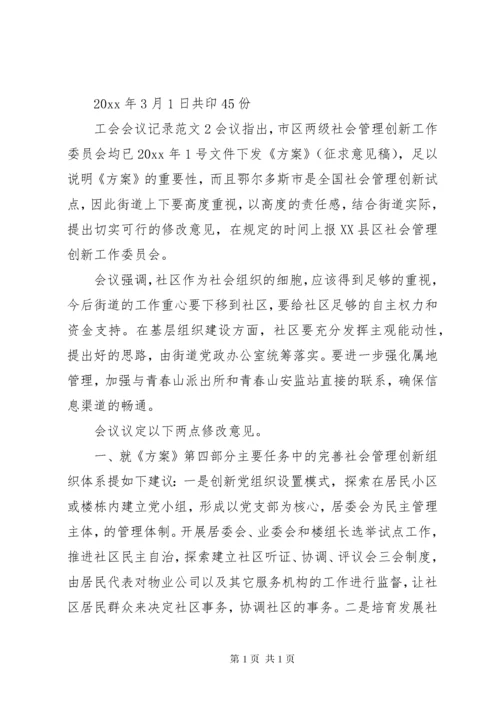 20xx 年 3 月 1 日共印 45 份

工会会议记录范文 2 会议指出，市区两级社会管理创新工作委员会均已 20xx 年 1 号文件下发《方案》（征求意见稿），足以说明《方案》的重要性，而且鄂尔多斯市是全国社会管理创新试点，因此街道上下要高度重视，以高度的责任感，结合街道实际，提出切实可行的修改意见，在规定的时间上报 XX 县区社会管理创新工作委员会。

会议强调，社区作为社会组织的细胞，应该得到足够的重视，今后街道的工作重心要下移到社区，要给社区足够的自主权力和资金支持。在基层组织建设方面，社区要充分发挥主观能动性，提出好的思路，由街道党政办公室统筹落实。要进一步强化属地管理，加强与青春山派出所和青春山安监站直接的联系，确保信息渠道的畅通。

会议议定以下两点修改意见。

一、就《方案》第四部分主要任务中的完善社会管理创新组织体系提如下建议：一是创新党组织设置模式，探索在居民小区或楼栋内建立党小组，形成以党支部为核心，居委会为民主管理主体，的管理体制。开展居委会、业委会和楼组长选举试点工作，推进社区民主自治，探索建立社区听证、协调、评议会三会制度，由居民代表对物业公司以及其它服务机构的工作进行监督，让社区居民群众来决定社区事务，协调社区的事务。二是培育发展社

第 1 页 共 1 页